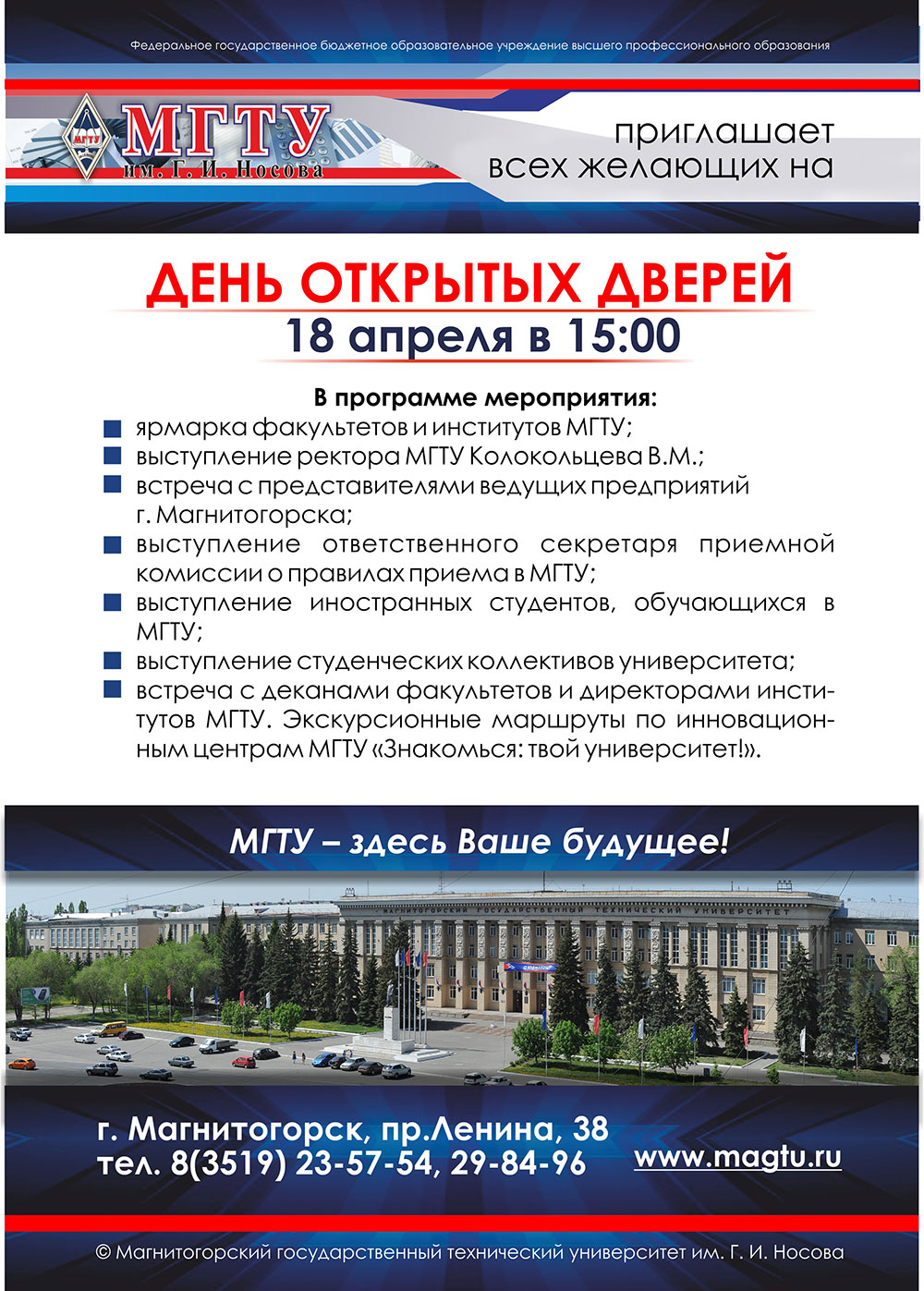 Федеральное государственное бюджетное образовательное учреждение высшего профессионального образования

МГТУ
МГТУ
им. Г. И. Носова

приглашает всех желающих на

ДЕНЬ ОТКРЫТЫХ ДВЕРЕЙ
18 апреля в 15:00

В программе мероприятия:
ярмарка факультетов и институтов МГТУ;
выступление ректора МГТУ Колокольцева В.М.;
встреча с представителями ведущих предприятий г. Магнитогорска;
выступление ответственного секретаря приемной комиссии о правилах приема в МГТУ;
выступление иностранных студентов, обучающихся в МГТУ;
выступление студенческих коллективов университета;
встреча с деканами факультетов и директорами институтов МГТУ. Экскурсионные маршруты по инновационным центрам МГТУ «Знакомься: твой университет!».

МГТУ – здесь Ваше будущее!

МАГНИТОГОРСКИЙ ГОСУДАРСТВЕННЫЙ ТЕХНИЧЕСКИЙ УНИВЕРСИТЕТ

г. Магнитогорск, пр.Ленина, 38
тел. 8(3519) 23-57-54, 29-84-96
www.magtu.ru

© Магнитогорский государственный технический университет им. Г. И. Носова